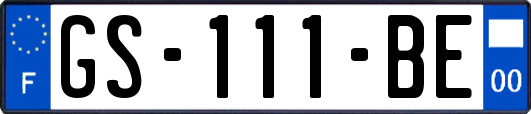 F
GS-111-BE
00